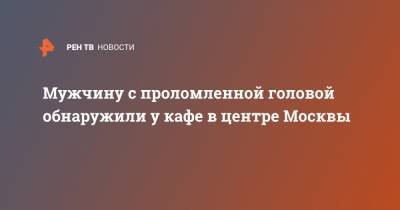 РЕН ТВ НОВОСТИ

Мужчину с проломленной головой обнаружили у кафе в центре Москвы